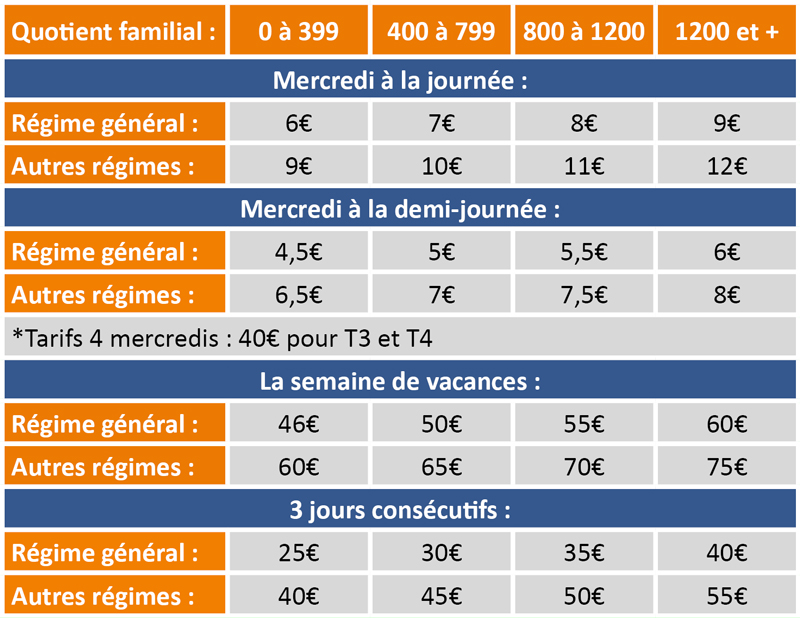 | Quotient familial : | 0 à 399 | 400 à 799 | 800 à 1200 | 1200 et + |
|---|---|---|---|---|
| Mercredi à la journée : | | | | |
| Régime général : | 6€ | 7€ | 8€ | 9€ |
| Autres régimes : | 9€ | 10€ | 11€ | 12€ |
| Mercredi à la demi-journée : | | | | |
| Régime général : | 4,5€ | 5€ | 5,5€ | 6€ |
| Autres régimes : | 6,5€ | 7€ | 7,5€ | 8€ |
| *Tarifs 4 mercredis : 40€ pour T3 et T4 | | | | |
| La semaine de vacances : | | | | |
| Régime général : | 46€ | 50€ | 55€ | 60€ |
| Autres régimes : | 60€ | 65€ | 70€ | 75€ |
| 3 jours consécutifs : | | | | |
| Régime général : | 25€ | 30€ | 35€ | 40€ |
| Autres régimes : | 40€ | 45€ | 50€ | 55€ |